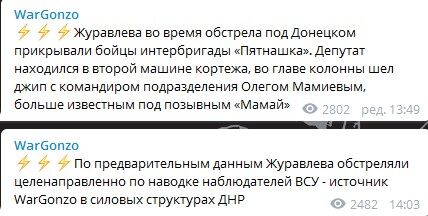 WarGonzo
⚡⚡⚡Журавлева во время обстрела под Донецком прикрывали бойцы интербригады «Пятнашка». Депутат находился в второй машине кортежа, во главе колонны шел джип с командиром подразделения Олегом Мамиевым, больше известным под позывным «Мамай» 2802 ред. 13:49

WarGonzo
⚡⚡⚡По предварительным данным Журавлева обстреляли целенаправленно по наводке наблюдателей ВСУ - источник WarGonzo в силовых структурах ДНР 2482 14:03